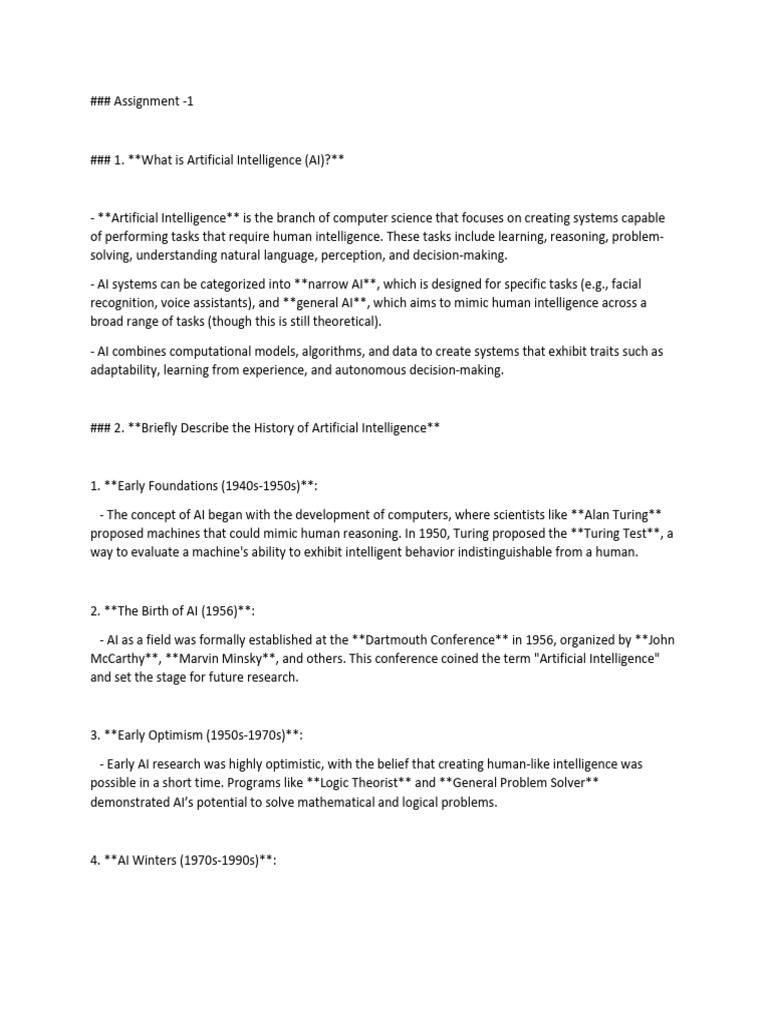 ### Assignment -1

### 1. **What is Artificial Intelligence (AI)?**

- **Artificial Intelligence** is the branch of computer science that focuses on creating systems capable of performing tasks that require human intelligence. These tasks include learning, reasoning, problem-solving, understanding natural language, perception, and decision-making.

- AI systems can be categorized into **narrow AI**, which is designed for specific tasks (e.g., facial recognition, voice assistants), and **general AI**, which aims to mimic human intelligence across a broad range of tasks (though this is still theoretical).

- AI combines computational models, algorithms, and data to create systems that exhibit traits such as adaptability, learning from experience, and autonomous decision-making.

### 2. **Briefly Describe the History of Artificial Intelligence**

1. **Early Foundations (1940s-1950s)**:

- The concept of AI began with the development of computers, where scientists like **Alan Turing** proposed machines that could mimic human reasoning. In 1950, Turing proposed the **Turing Test**, a way to evaluate a machine's ability to exhibit intelligent behavior indistinguishable from a human.

2. **The Birth of AI (1956)**:

- AI as a field was formally established at the **Dartmouth Conference** in 1956, organized by **John McCarthy**, **Marvin Minsky**, and others. This conference coined the term "Artificial Intelligence" and set the stage for future research.

3. **Early Optimism (1950s-1970s)**:

- Early AI research was highly optimistic, with the belief that creating human-like intelligence was possible in a short time. Programs like **Logic Theorist** and **General Problem Solver** demonstrated AI's potential to solve mathematical and logical problems.

4. **AI Winters (1970s-1990s)**: